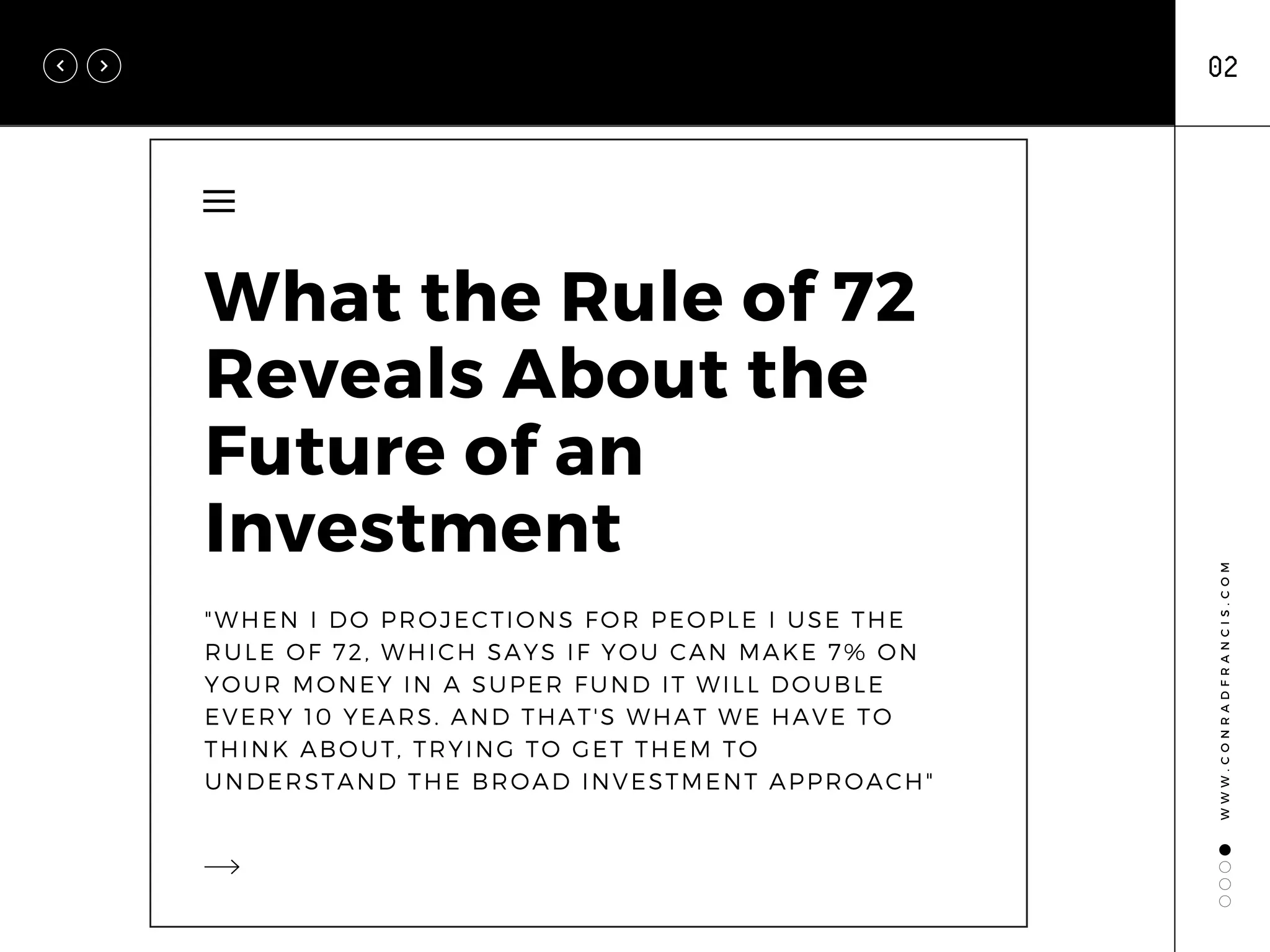 02

What the Rule of 72 Reveals About the Future of an Investment

"WHEN I DO PROJECTIONS FOR PEOPLE I USE THE RULE OF 72, WHICH SAYS IF YOU CAN MAKE 7% ON YOUR MONEY IN A SUPER FUND IT WILL DOUBLE EVERY 10 YEARS. AND THAT'S WHAT WE HAVE TO THINK ABOUT, TRYING TO GET THEM TO UNDERSTAND THE BROAD INVESTMENT APPROACH"

WWW.CONRADFRANCIS.COM